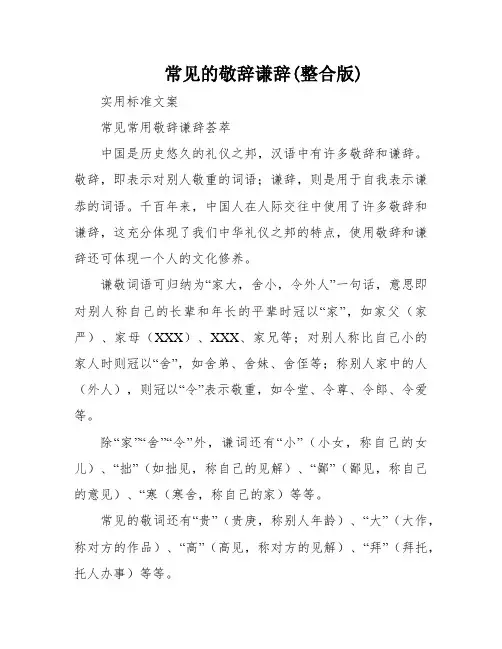 常见的敬辞谦辞(整合版)

实用标准文案

常见常用敬辞谦辞荟萃

中国是历史悠久的礼仪之邦，汉语中有许多敬辞和谦辞。敬辞，即表示对别人敬重的词语；谦辞，则是用于自我表示谦恭的词语。千百年来，中国人在人际交往中使用了许多敬辞和谦辞，这充分体现了我们中华礼仪之邦的特点，使用敬辞和谦辞还可体现一个人的文化修养。

谦敬词语可归纳为“家大，舍小，令外人”一句话，意思即对别人称自己的长辈和年长的平辈时冠以“家”，如家父（家严）、家母（XXX）、XXX、家兄等；对别人称比自己小的家人时则冠以“舍”，如舍弟、舍妹、舍侄等；称别人家中的人（外人），则冠以“令”表示敬重，如令堂、令尊、令郎、令爱等。

除“家”“舍”“令”外，谦词还有“小”（小女，称自己的女儿）、“拙”（如拙见，称自己的见解）、“鄙”（鄙见，称自己的意见）、“寒（寒舍，称自己的家）等等。

常见的敬词还有“贵”（贵庚，称别人年龄）、“大”（大作，称对方的作品）、“高”（高见，称对方的见解）、“拜”（拜托，托人办事）等等。